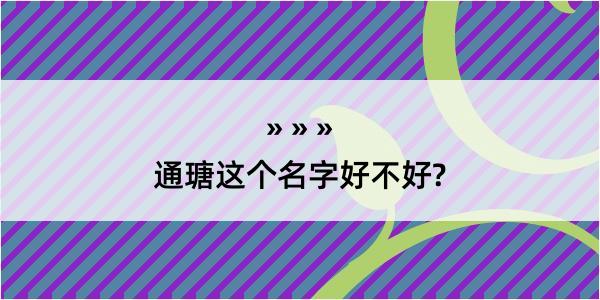 » » »
通瑭这个名字好不好?